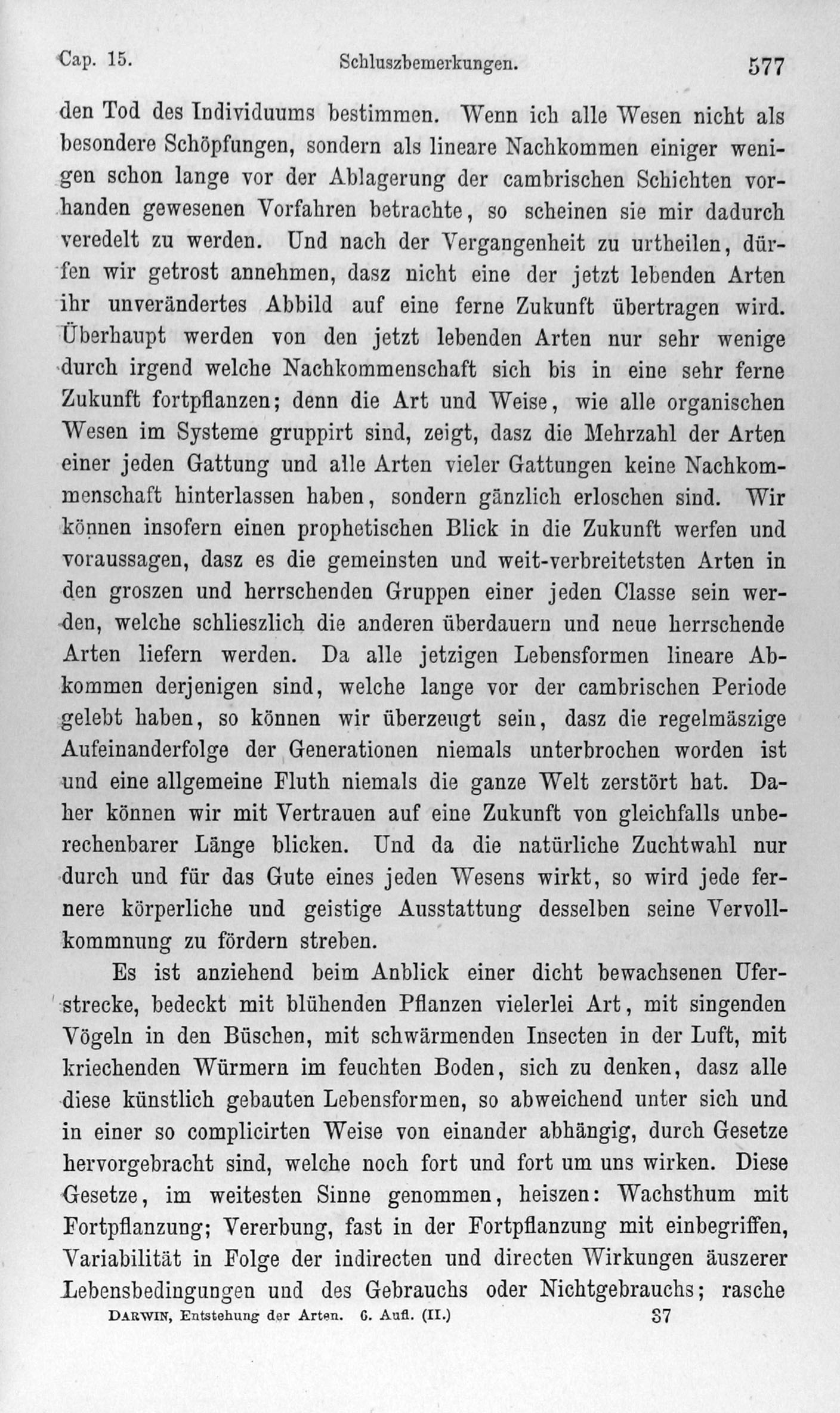 Cap. 15. Schluszbemerkungen. 577

den Tod des Individuums bestimmen. Wenn ich alle Wesen nicht als besondere Schöpfungen, sondern als lineare Nachkommen einiger wenigen schon lange vor der Ablagerung der cambrischen Schichten vorhanden gewesenen Vorfahren betrachte, so scheinen sie mir dadurch veredelt zu werden. Und nach der Vergangenheit zu urtheilen, dürfen wir getrost annehmen, dasz nicht eine der jetzt lebenden Arten ihr unverändertes Abbild auf eine ferne Zukunft übertragen wird. Überhaupt werden von den jetzt lebenden Arten nur sehr wenige durch irgend welche Nachkommenschaft sich bis in eine sehr ferne Zukunft fortpflanzen; denn die Art und Weise, wie alle organischen Wesen im Systeme gruppirt sind, zeigt, dasz die Mehrzahl der Arten einer jeden Gattung und alle Arten vieler Gattungen keine Nachkommenschaft hinterlassen haben, sondern gänzlich erloschen sind. Wir können insofern einen prophetischen Blick in die Zukunft werfen und voraussagen, dasz es die gemeinsten und weit-verbreitetsten Arten in den groszen und herrschenden Gruppen einer jeden Classe sein werden, welche schlieszlich die anderen überdauern und neue herrschende Arten liefern werden. Da alle jetzigen Lebensformen lineare Abkommen derjenigen sind, welche lange vor der cambrischen Periode gelebt haben, so können wir überzeugt sein, dasz die regelmäszige Aufeinanderfolge der Generationen niemals unterbrochen worden ist und eine allgemeine Fluth niemals die ganze Welt zerstört hat. Daher können wir mit Vertrauen auf eine Zukunft von gleichfalls unberechenbarer Länge blicken. Und da die natürliche Zuchtwahl nur durch und für das Gute eines jeden Wesens wirkt, so wird jede fernere körperliche und geistige Ausstattung desselben seine Vervollkommnung zu fördern streben.

Es ist anziehend beim Anblick einer dicht bewachsenen Uferstrecke, bedeckt mit blühenden Pflanzen vielerlei Art, mit singenden Vögeln in den Büschen, mit schwärmenden Insecten in der Luft, mit kriechenden Würmern im feuchten Boden, sich zu denken, dasz alle diese künstlich gebauten Lebensformen, so abweichend unter sich und in einer so complicirten Weise von einander abhängig, durch Gesetze hervorgebracht sind, welche noch fort und fort um uns wirken. Diese Gesetze, im weitesten Sinne genommen, heiszen: Wachsthum mit Fortpflanzung; Vererbung, fast in der Fortpflanzung mit einbegriffen, Variabilität in Folge der indirecten und directen Wirkungen äuszerer Lebensbedingungen und des Gebrauchs oder Nichtgebrauchs; rasche

Darwin, Entstehung der Arten. 6. Aufl. (II.) 37